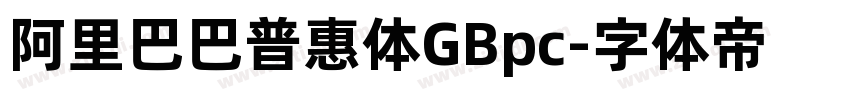 阿里巴巴普惠体GBpc-字体帝